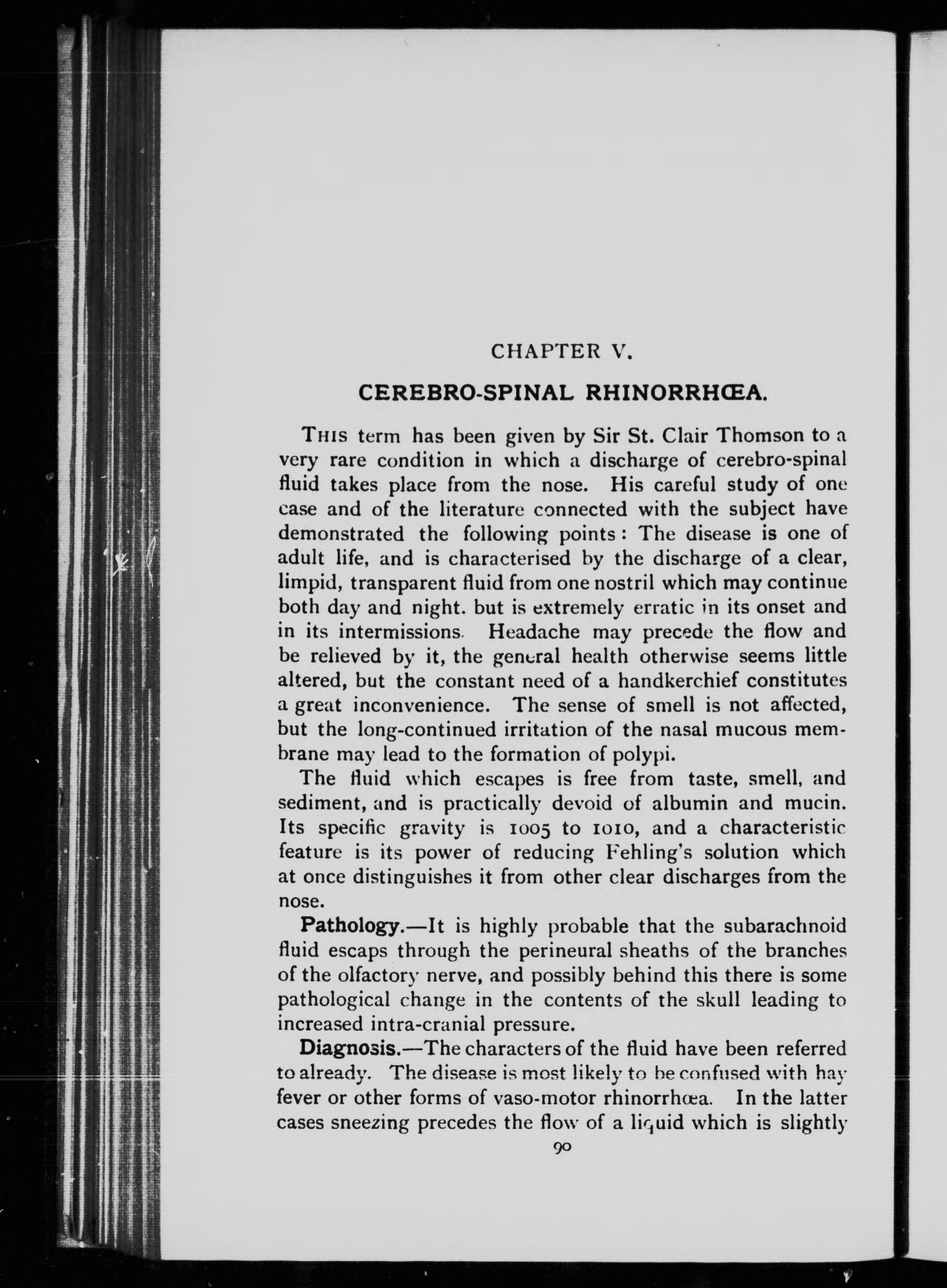 CHAPTER V.

CEREBRO-SPINAL RHINORRHŒA.

THIS term has been given by Sir St. Clair Thomson to a very rare condition in which a discharge of cerebro-spinal fluid takes place from the nose. His careful study of one case and of the literature connected with the subject have demonstrated the following points: The disease is one of adult life, and is characterised by the discharge of a clear, limpid, transparent fluid from one nostril which may continue both day and night. but is extremely erratic in its onset and in its intermissions. Headache may precede the flow and be relieved by it, the general health otherwise seems little altered, but the constant need of a handkerchief constitutes a great inconvenience. The sense of smell is not affected, but the long-continued irritation of the nasal mucous membrane may lead to the formation of polypi.

The fluid which escapes is free from taste, smell, and sediment, and is practically devoid of albumin and mucin. Its specific gravity is 1005 to 1010, and a characteristic feature is its power of reducing Fehling's solution which at once distinguishes it from other clear discharges from the nose.

Pathology.—It is highly probable that the subarachnoid fluid escaps through the perineural sheaths of the branches of the olfactory nerve, and possibly behind this there is some pathological change in the contents of the skull leading to increased intra-cranial pressure.

Diagnosis.—The characters of the fluid have been referred to already. The disease is most likely to be confused with hay fever or other forms of vaso-motor rhinorrhœa. In the latter cases sneezing precedes the flow of a liquid which is slightly

90